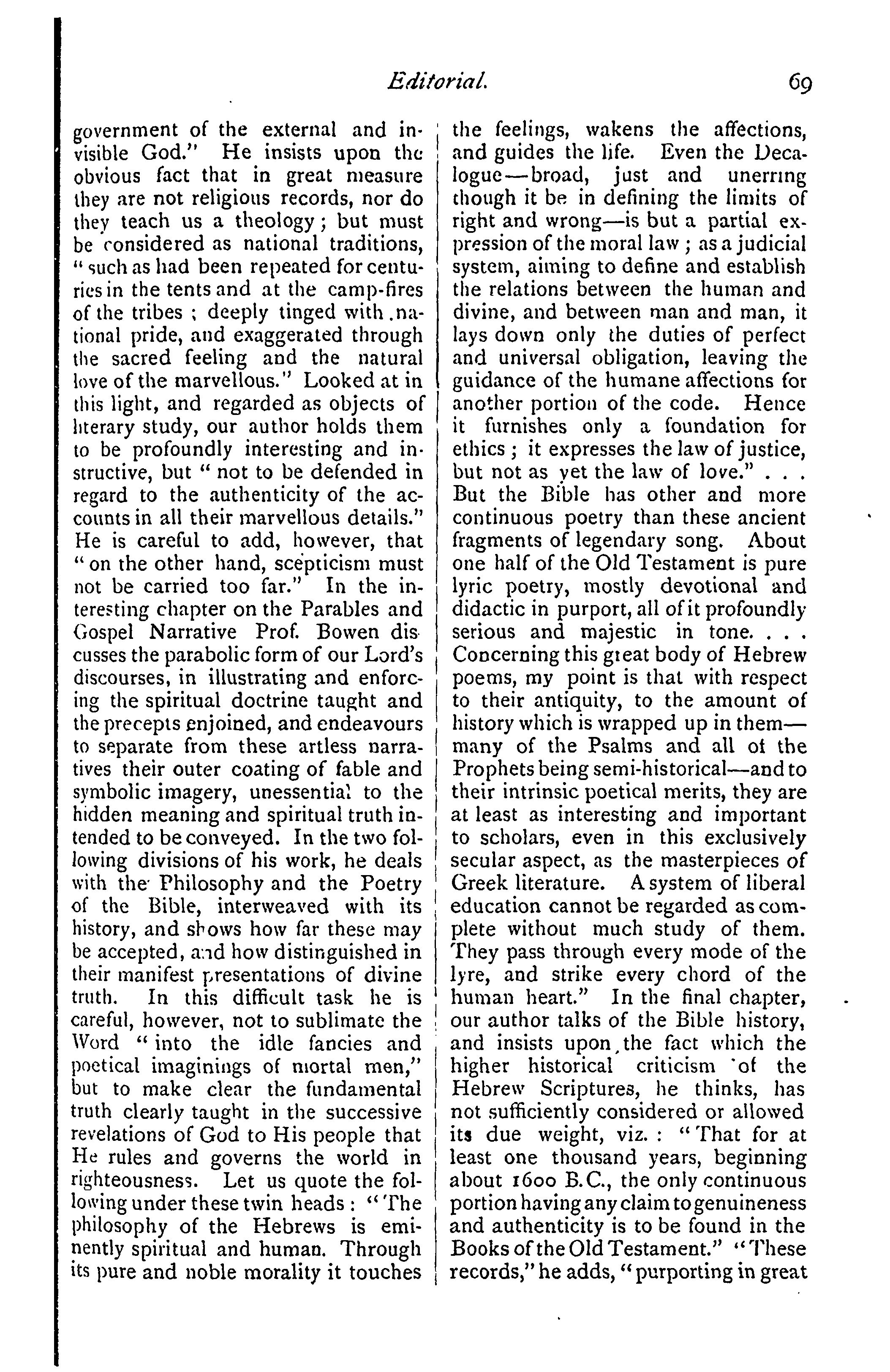 Editorial. 69

government of the external and invisible God." He insists upon the obvious fact that in great measure they are not religious records, nor do they teach us a theology; but must be considered as national traditions, "such as had been repeated for centuries in the tents and at the camp-fires of the tribes; deeply tinged with national pride, and exaggerated through the sacred feeling and the natural love of the marvellous." Looked at in this light, and regarded as objects of literary study, our author holds them to be profoundly interesting and instructive, but "not to be defended in regard to the authenticity of the accounts in all their marvellous details." He is careful to add, however, that "on the other hand, scepticism must not be carried too far." In the interesting chapter on the Parables and Gospel Narrative Prof. Bowen discusses the parabolic form of our Lord's discourses, in illustrating and enforcing the spiritual doctrine taught and the precepts enjoined, and endeavours to separate from these artless narratives their outer coating of fable and symbolic imagery, unessential to the hidden meaning and spiritual truth intended to be conveyed. In the two following divisions of his work, he deals with the Philosophy and the Poetry of the Bible, interweaved with its history, and shows how far these may be accepted, and how distinguished in their manifest presentations of divine truth. In this difficult task he is careful, however, not to sublimate the Word "into the idle fancies and poetical imaginings of mortal men," but to make clear the fundamental truth clearly taught in the successive revelations of God to His people that He rules and governs the world in righteousness. Let us quote the following under these twin heads: "The philosophy of the Hebrews is eminently spiritual and human. Through its pure and noble morality it touches the feelings, wakens the affections, and guides the life. Even the Decalogue—broad, just and unerring though it be in defining the limits of right and wrong—is but a partial expression of the moral law; as a judicial system, aiming to define and establish the relations between the human and divine, and between man and man, it lays down only the duties of perfect and universal obligation, leaving the guidance of the humane affections for another portion of the code. Hence it furnishes only a foundation for ethics; it expresses the law of justice, but not as yet the law of love." . . . But the Bible has other and more continuous poetry than these ancient fragments of legendary song. About one half of the Old Testament is pure lyric poetry, mostly devotional and didactic in purport, all of it profoundly serious and majestic in tone. . . . Concerning this great body of Hebrew poems, my point is that with respect to their antiquity, to the amount of history which is wrapped up in them—many of the Psalms and all of the Prophets being semi-historical—and to their intrinsic poetical merits, they are at least as interesting and important to scholars, even in this exclusively secular aspect, as the masterpieces of Greek literature. A system of liberal education cannot be regarded as complete without much study of them. They pass through every mode of the lyre, and strike every chord of the human heart." In the final chapter, our author talks of the Bible history, and insists upon the fact which the higher historical criticism of the Hebrew Scriptures, he thinks, has not sufficiently considered or allowed its due weight, viz.: "That for at least one thousand years, beginning about 1600 B.C., the only continuous portion having any claim to genuineness and authenticity is to be found in the Books of the Old Testament." "These records," he adds, "purporting in great